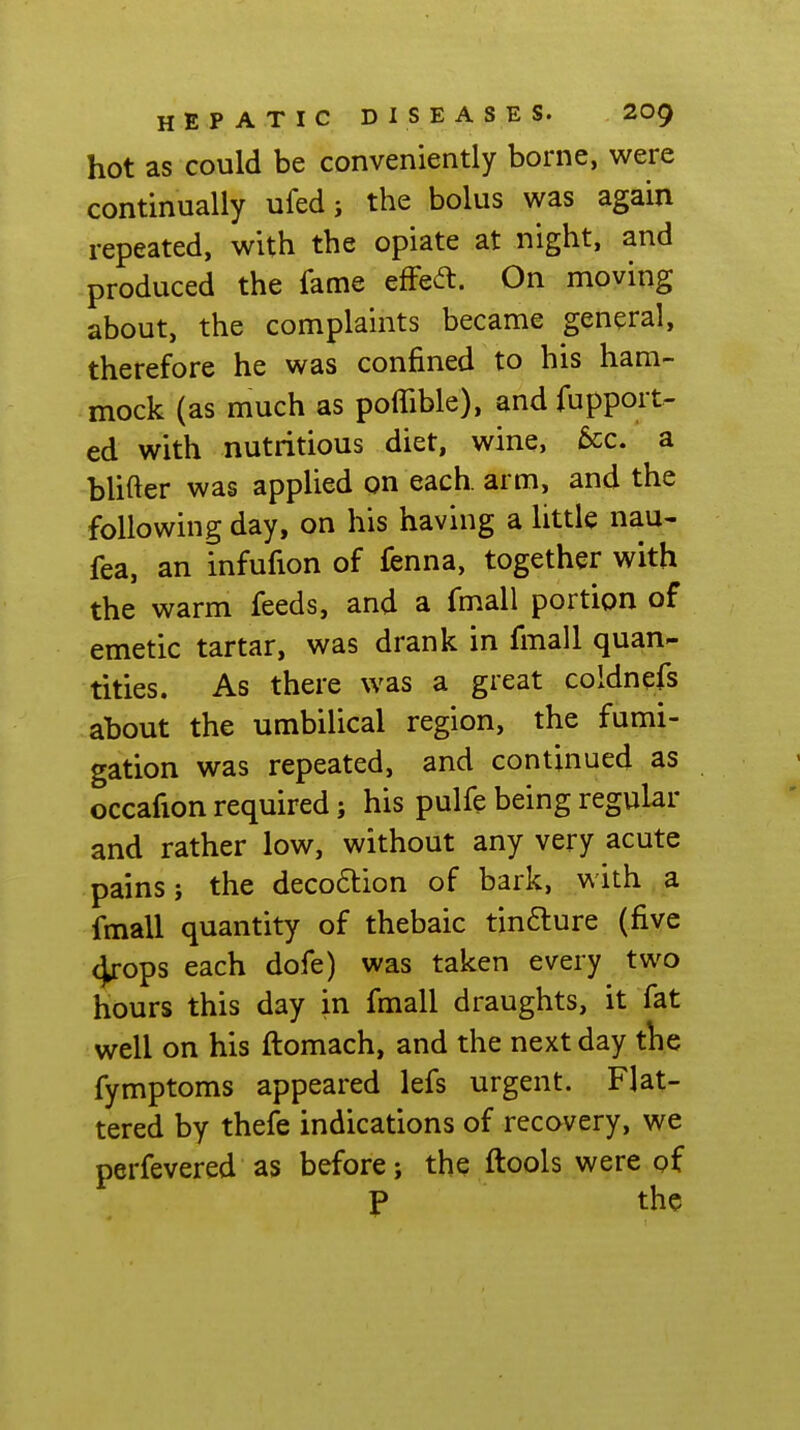 HEPATIC DISEASES. 209

hot as could be conveniently borne, were continually ufed; the bolus was again repeated, with the opiate at night, and produced the fame effect. On moving about, the complaints became general, therefore he was confined to his hammock (as much as poffible), and fupported with nutritious diet, wine, &c. a blifter was applied on each arm, and the following day, on his having a little naufea, an infufion of fenna, together with the warm feeds, and a fmall portion of emetic tartar, was drank in fmall quantities. As there was a great coldnefs about the umbilical region, the fumigation was repeated, and continued as occafion required; his pulfe being regular and rather low, without any very acute pains; the decoction of bark, with a fmall quantity of thebaic tincture (five drops each dofe) was taken every two hours this day in fmall draughts, it fat well on his ftomach, and the next day the fymptoms appeared lefs urgent. Flattered by thefe indications of recovery, we perfevered as before; the ftools were of

P the